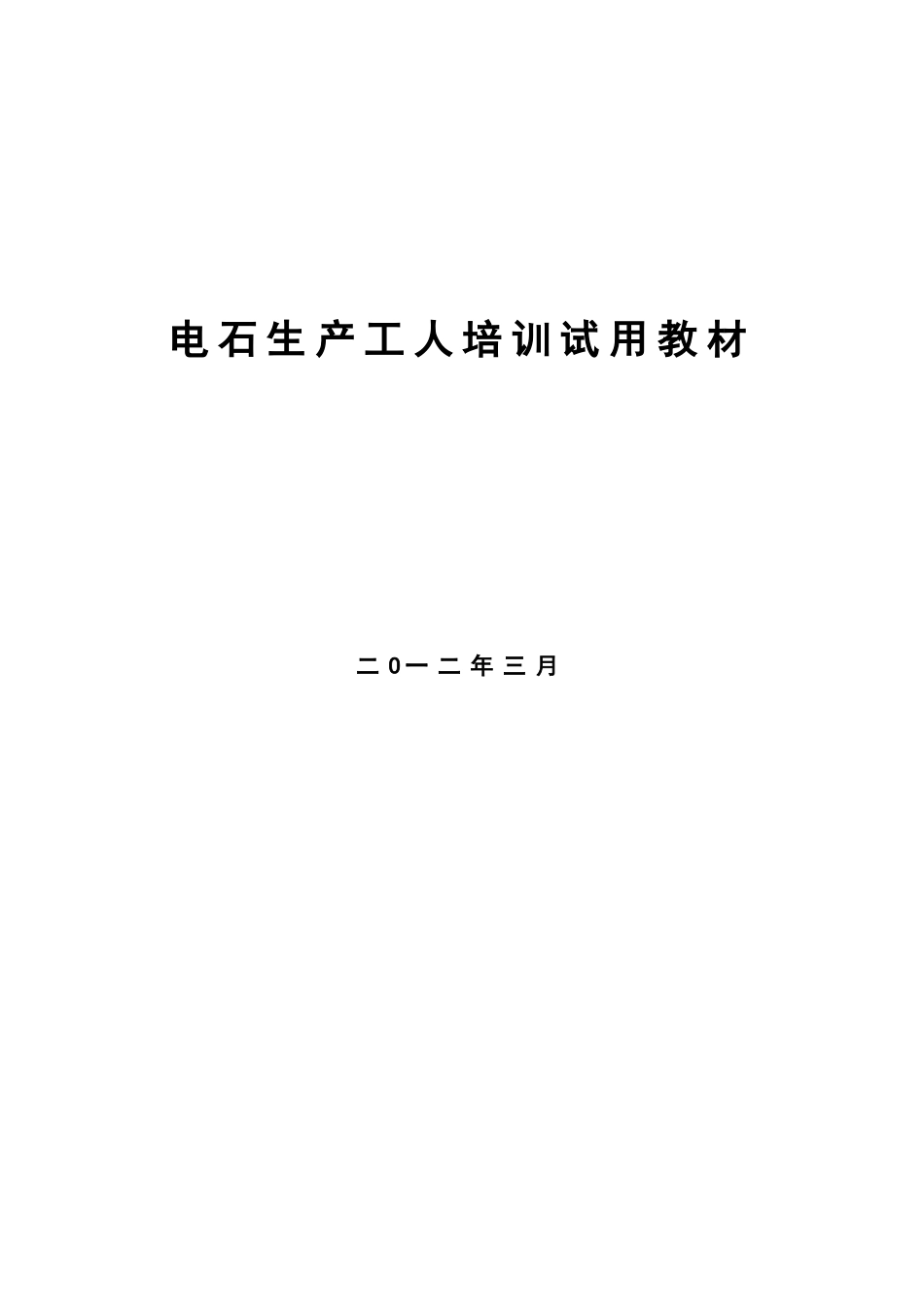 电石生产工人培训试用教材

二0一二年三月